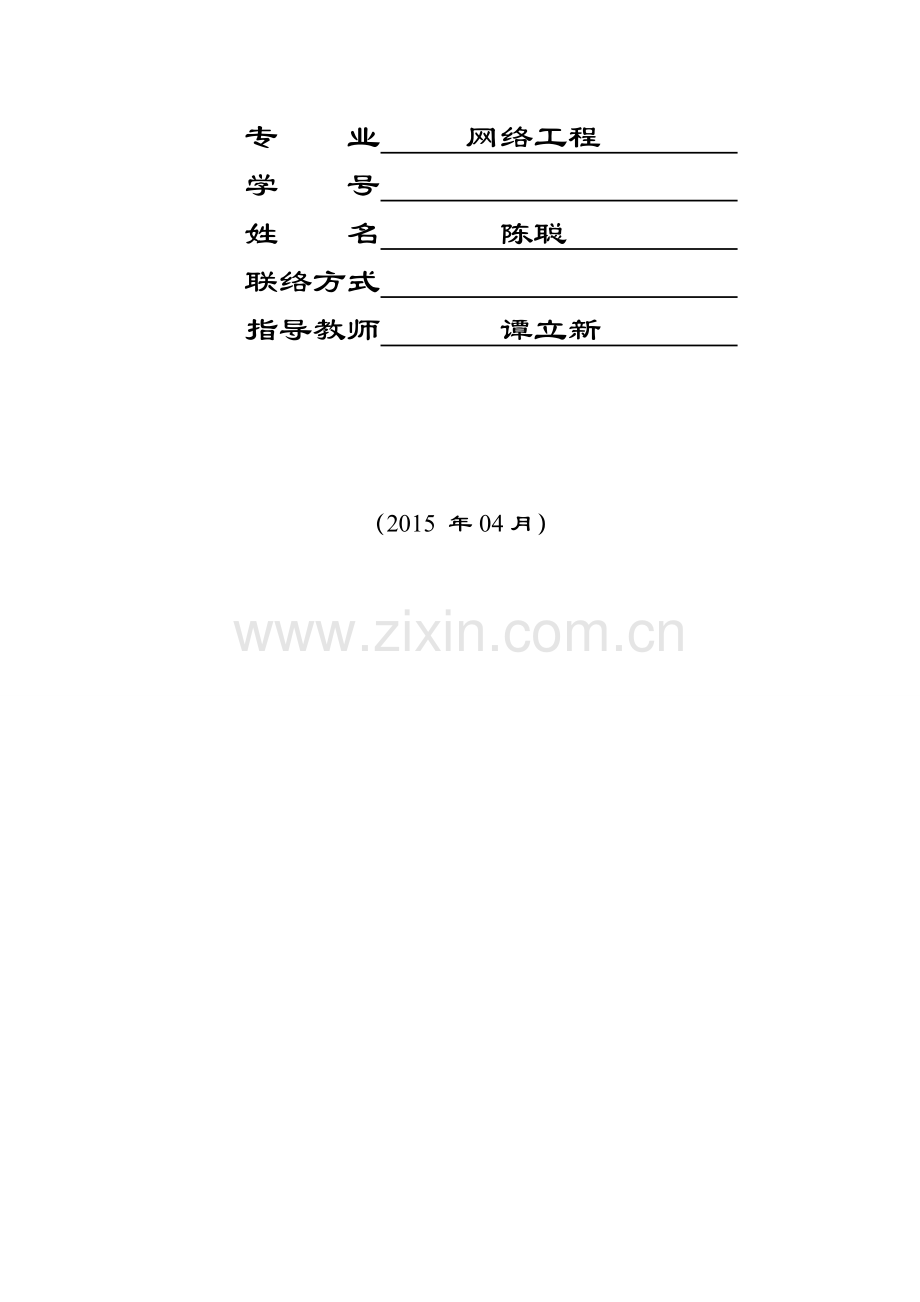 专　　业　　网络工程

学　　号

姓　　名　　陈聪

联络方式

指导教师　　谭立新

（2015 年 04 月）

www.zixin.com.cn